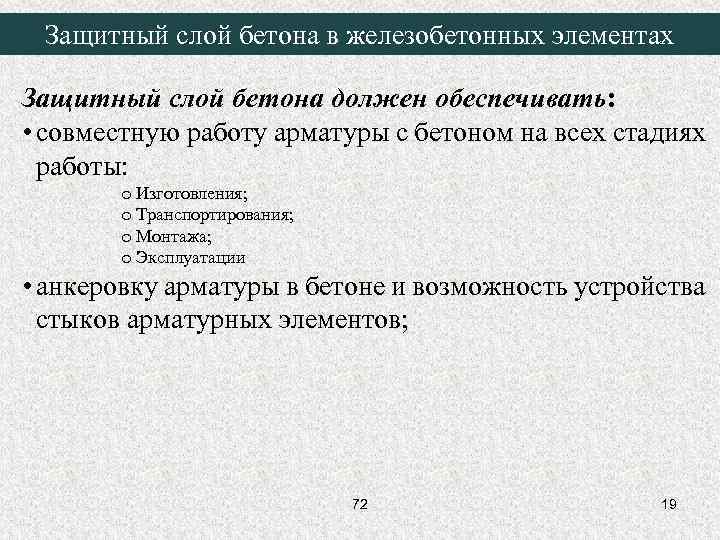 Защитный слой бетона в железобетонных элементах

Защитный слой бетона должен обеспечивать:

• совместную работу арматуры с бетоном на всех стадиях работы:

o Изготовления;
o Транспортирования;
o Монтажа;
o Эксплуатации

• анкеровку арматуры в бетоне и возможность устройства стыков арматурных элементов;

72

19